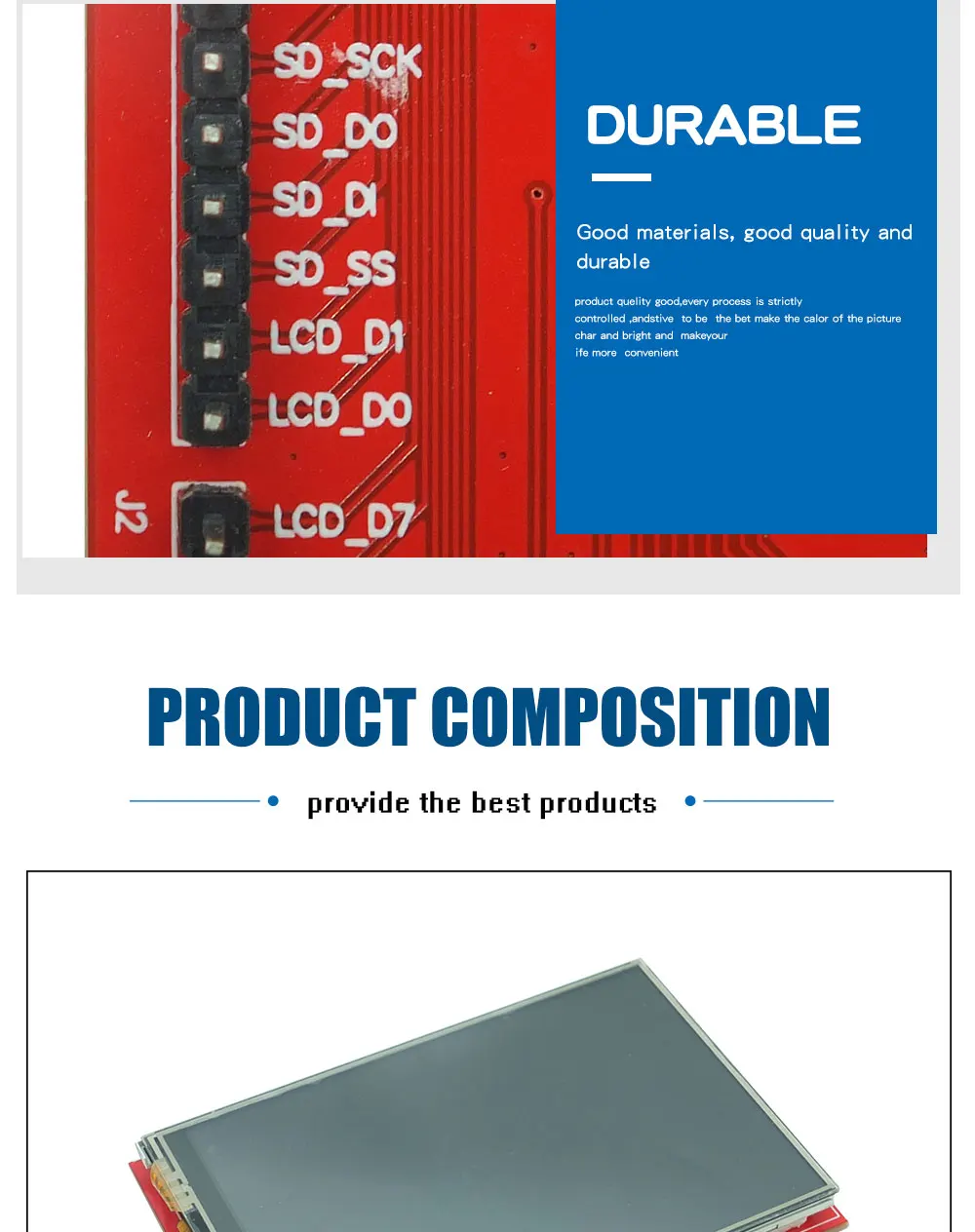 SD_SCK
SD_DO
SD_DI
SD_SS
LCD_D1
LCD_DO
J2
LCD_D7

DURABLE

Good materials, good quality and durable

product quelity good,every process is strictly controlled ,andstive to be the bet make the calor of the picture char and bright and makeyour ife more convenient

PRODUCT COMPOSITION

provide the best products